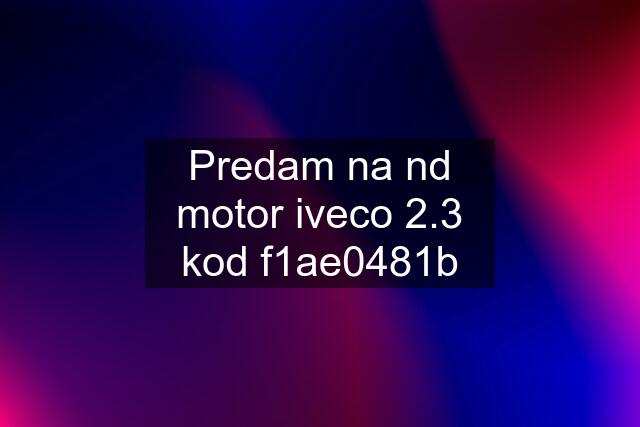 Predam na nd motor iveco 2.3 kod f1ae0481b